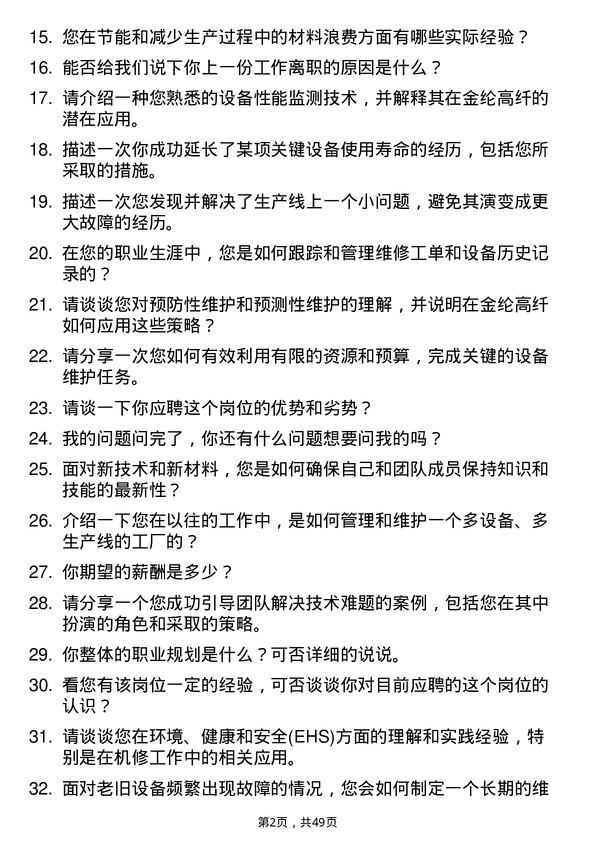 15. 您在节能和减少生产过程中的材料浪费方面有哪些实际经验？

16. 能否给我们说下你上一份工作离职的原因是什么？

17. 请介绍一种您熟悉的设备性能监测技术，并解释其在金纶高纤的潜在应用。

18. 描述一次你成功延长了某项关键设备使用寿命的经历，包括您所采取的措施。

19. 描述一次您发现并解决了生产线上一个小问题，避免其演变成更大故障的经历。

20. 在您的职业生涯中，您是如何跟踪和管理维修工单和设备历史记录的？

21. 请谈谈您对预防性维护和预测性维护的理解，并说明在金纶高纤如何应用这些策略？

22. 请分享一次您如何有效利用有限的资源和预算，完成关键的设备维护任务。

23. 请谈一下你应聘这个岗位的优势和劣势？

24. 我的问题问完了，你还有什么问题想要问我的吗？

25. 面对新技术和新材料，您是如何确保自己和团队成员保持知识和技能的最新性？

26. 介绍一下您在以往的工作中，是如何管理和维护一个多设备、多生产线的工厂的？

27. 你期望的薪酬是多少？

28. 请分享一个您成功引导团队解决技术难题的案例，包括您在其中扮演的角色和采取的策略。

29. 你整体的职业规划是什么？可否详细的说说。

30. 看您有该岗位一定的经验，可否谈谈你对目前应聘的这个岗位的认识？

31. 请谈谈您在环境、健康和安全(EHS)方面的理解和实践经验，特别是在机修工作中的相关应用。

32. 面对老旧设备频繁出现故障的情况，您会如何制定一个长期的维

第2页，共49页